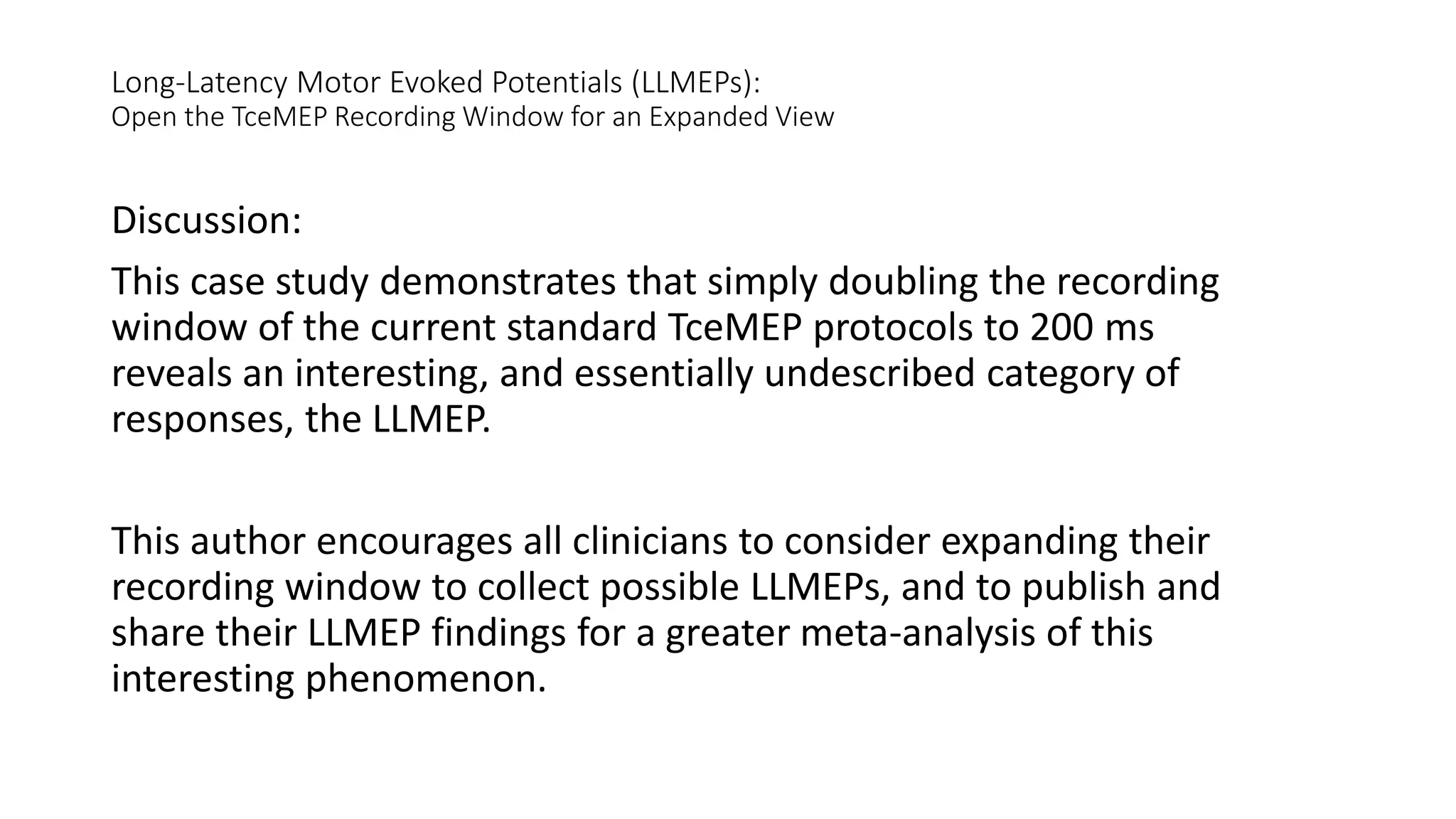 Long-Latency Motor Evoked Potentials (LLMEPs):
Open the TceMEP Recording Window for an Expanded View

Discussion:

This case study demonstrates that simply doubling the recording window of the current standard TceMEP protocols to 200 ms reveals an interesting, and essentially undescribed category of responses, the LLMEP.

This author encourages all clinicians to consider expanding their recording window to collect possible LLMEPs, and to publish and share their LLMEP findings for a greater meta-analysis of this interesting phenomenon.